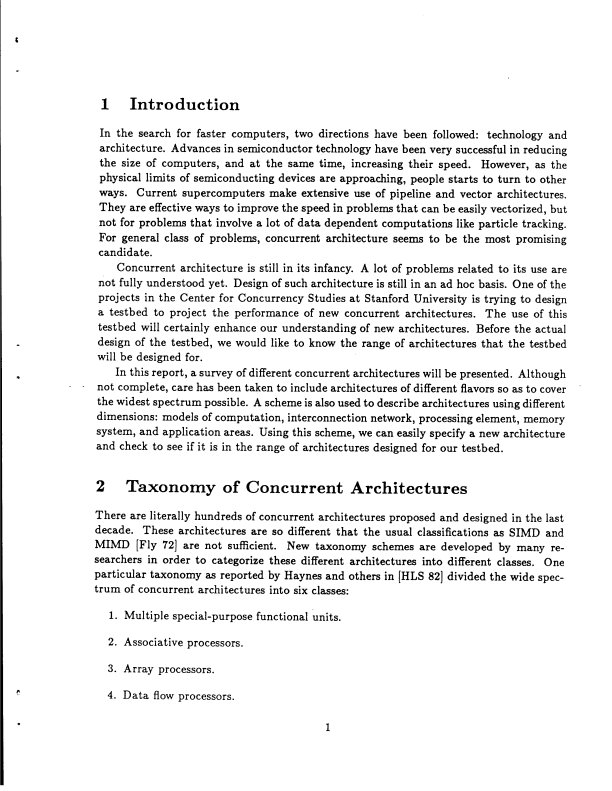 1 Introduction

In the search for faster computers, two directions have been followed: technology and architecture. Advances in semiconductor technology have been very successful in reducing the size of computers, and at the same time, increasing their speed. However, as the physical limits of semiconducting devices are approaching, people starts to turn to other ways. Current supercomputers make extensive use of pipeline and vector architectures. They are effective ways to improve the speed in problems that can be easily vectorized, but not for problems that involve a lot of data dependent computations like particle tracking. For general class of problems, concurrent architecture seems to be the most promising candidate.

Concurrent architecture is still in its infancy. A lot of problems related to its use are not fully understood yet. Design of such architecture is still in an ad hoc basis. One of the projects in the Center for Concurrency Studies at Stanford University is trying to design a testbed to project the performance of new concurrent architectures. The use of this testbed will certainly enhance our understanding of new architectures. Before the actual design of the testbed, we would like to know the range of architectures that the testbed will be designed for.

In this report, a survey of different concurrent architectures will be presented. Although not complete, care has been taken to include architectures of different flavors so as to cover the widest spectrum possible. A scheme is also used to describe architectures using different dimensions: models of computation, interconnection network, processing element, memory system, and application areas. Using this scheme, we can easily specify a new architecture and check to see if it is in the range of architectures designed for our testbed.

2 Taxonomy of Concurrent Architectures

There are literally hundreds of concurrent architectures proposed and designed in the last decade. These architectures are so different that the usual classifications as SIMD and MIMD [Fly 72] are not sufficient. New taxonomy schemes are developed by many researchers in order to categorize these different architectures into different classes. One particular taxonomy as reported by Haynes and others in [HLS 82] divided the wide spectrum of concurrent architectures into six classes:

1. Multiple special-purpose functional units.

2. Associative processors.

3. Array processors.

4. Data flow processors.

1